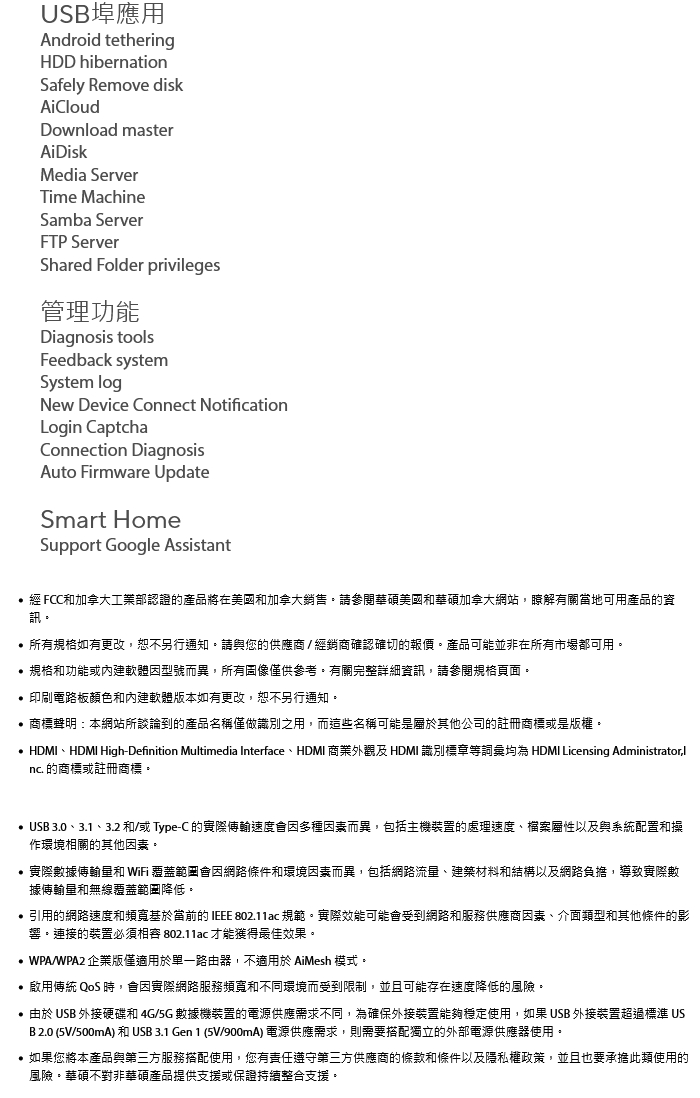 USB埠應用
Android tethering
HDD hibernation
Safely Remove disk
AiCloud
Download master
AiDisk
Media Server
Time Machine
Samba Server
FTP Server
Shared Folder privileges

管理功能
Diagnosis tools
Feedback system
System log
New Device Connect Notification
Login Captcha
Connection Diagnosis
Auto Firmware Update

Smart Home
Support Google Assistant

• 經 FCC和加拿大工業部認證的產品將在美國和加拿大銷售，請參閱華碩美國和華碩加拿大網站，瞭解有關當地可用產品的資訊。

• 所有規格如有更改，恕不另行通知。請與您的供應商 / 經銷商確認確切的報價。產品可能並非在所有市場都可用。

• 規格和功能或內建軟體因型號而異，所有圖像僅供參考。有關完整詳細資訊，請參閱規格頁面。

• 印刷電路板顏色和內建軟體版本如有更改，恕不另行通知。

• 商標聲明：本網站所談論到的產品名稱僅做識別之用，而這些名稱可能是屬於其他公司的註冊商標或是版權。

• HDMI、HDMI High-Definition Multimedia Interface、HDMI 商業外觀及 HDMI 識別標章等詞彙均為 HDMI Licensing Administrator,Inc. 的商標或註冊商標。

• USB 3.0、3.1、3.2 和/或 Type-C 的實際傳輸速度會因多種因素而異，包括主機裝置的處理速度、檔案屬性以及與系統配置和操作環境相關的其他因素。

• 實際數據傳輸量和 WiFi 覆蓋範圍會因網路條件和環境因素而異，包括網路流量、建築材料和結構以及網路負擔，導致實際數據傳輸量和無線覆蓋範圍降低。

• 引用的網路速度和頻寬基於當前的 IEEE 802.11ac 規範。實際效能可能會受到網路和服務供應商因素、介面類型和其他條件的影響。連接的裝置必須相容 802.11ac 才能獲得最佳效果。

• WPA/WPA2 企業版僅適用於單一路由器，不適用於 AiMesh 模式。

• 啟用傳統 QoS 時，會因實際網路服務頻寬和不同環境而受到限制，並且可能存在速度降低的風險。

• 由於 USB 外接硬碟和 4G/5G 數據機裝置的電源供應需求不同，為確保外接裝置能夠穩定使用，如果 USB 外接裝置超過標準 USB 2.0 (5V/500mA) 和 USB 3.1 Gen 1 (5V/900mA) 電源供應需求，則需要搭配獨立的外部電源供應器使用。

• 如果您將本產品與第三方服務搭配使用，您有責任遵守第三方供應商的條款和條件以及隱私權政策，並且也要承擔此類使用的風險。華碩不對非華碩產品提供支援或保證持續整合支援。